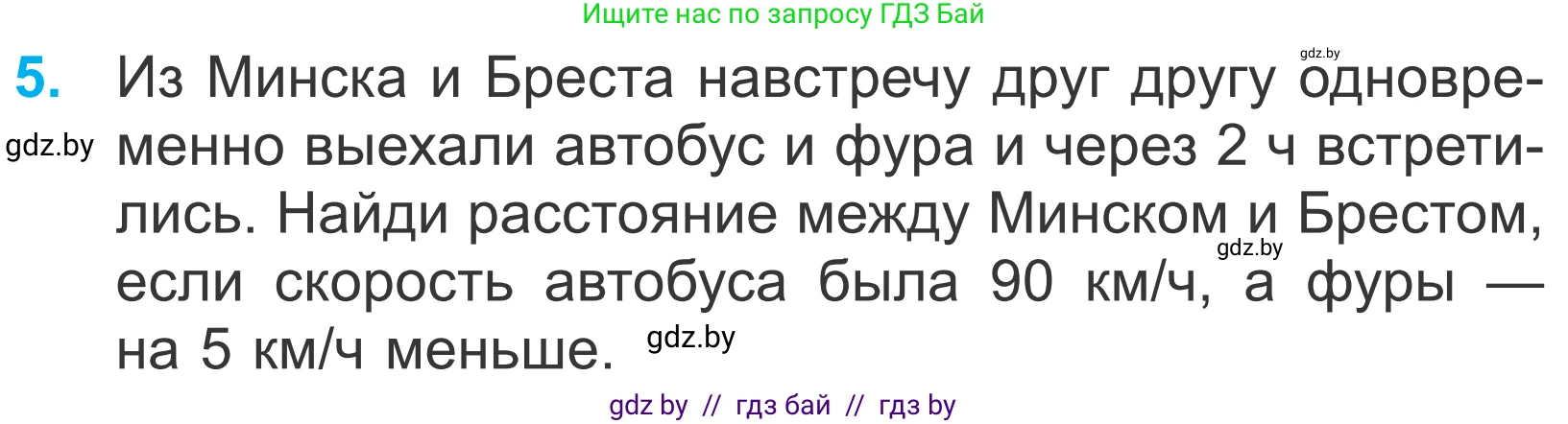 Ищите нас по запросу ГДЗ Бай

gdz.by

5. Из Минска и Бреста навстречу друг другу одновременно выехали автобус и фура и через 2 ч встретились. Найди расстояние между Минском и Брестом, если скорость автобуса была 90 км/ч, а фуры — на 5 км/ч меньше.

gdz.by

gdz.by

gdz.by

gdz by // гдз бай // гдз by